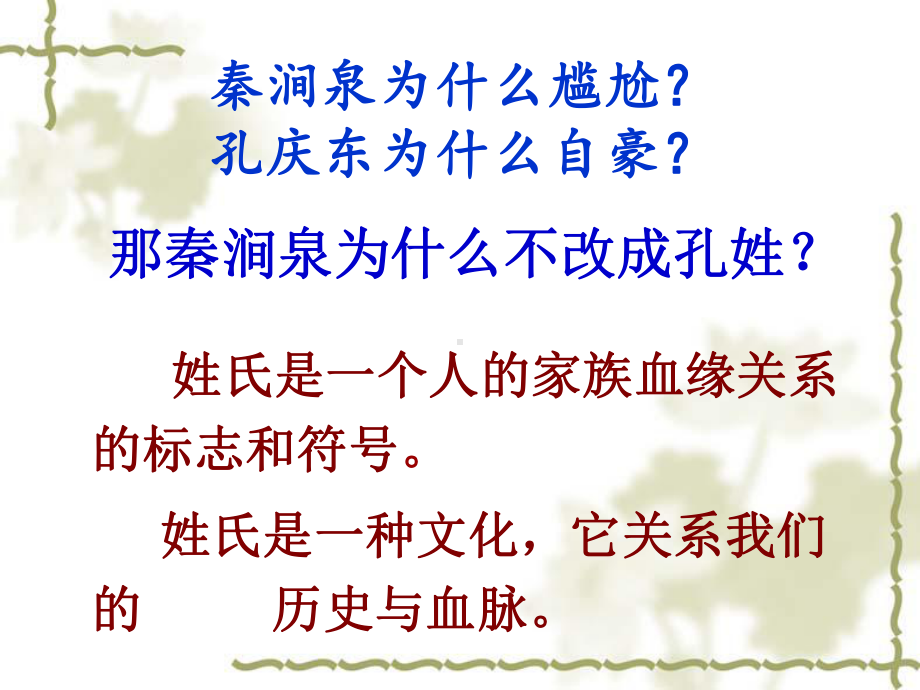 秦涧泉为什么尴尬?
孔庆东为什么自豪?

那秦涧泉为什么不改成孔姓？

姓氏是一个人的家族血缘关系的标志和符号。

姓氏是一种文化，它关系我们的　　历史与血脉。